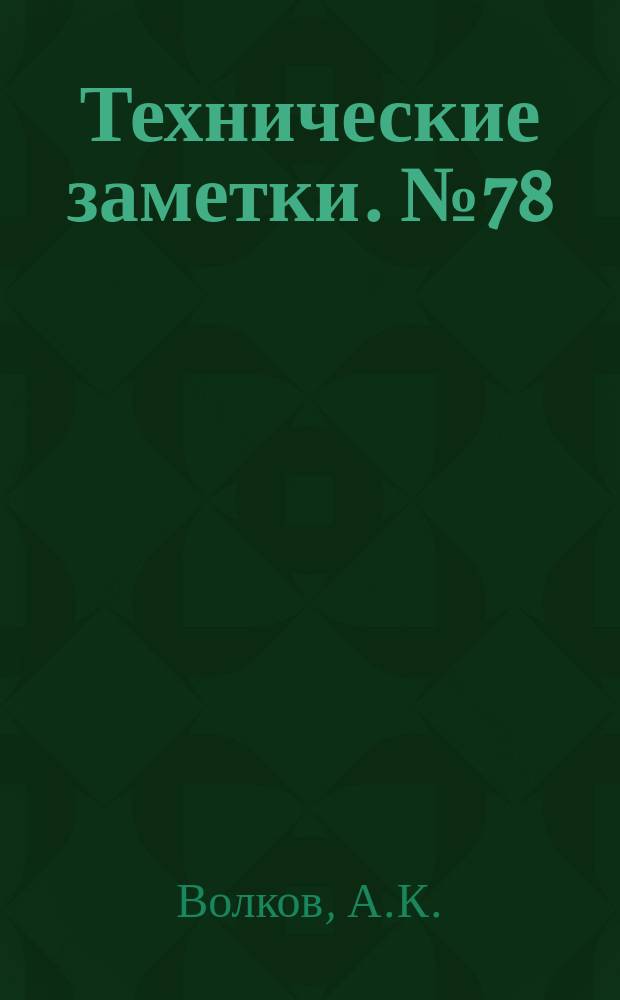 Технические заметки. №78

Волков, А.К.